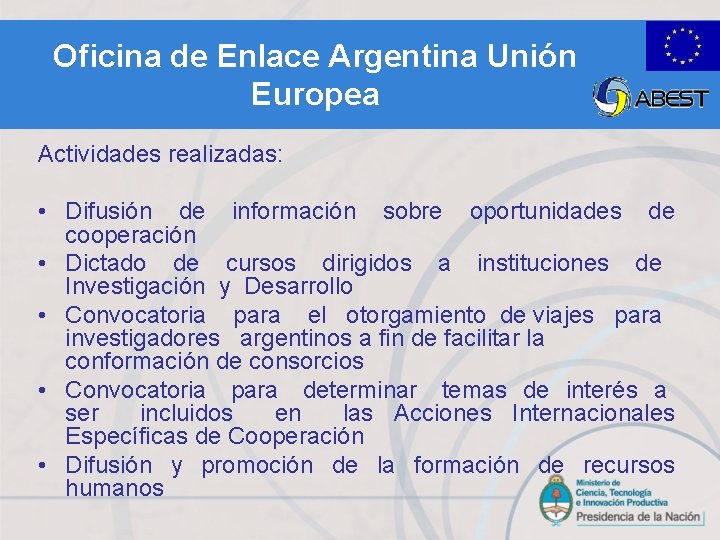 Oficina de Enlace Argentina Unión Europea

ABEST

Actividades realizadas:

• Difusión de información sobre oportunidades de cooperación
• Dictado de cursos dirigidos a instituciones de Investigación y Desarrollo
• Convocatoria para el otorgamiento de viajes para investigadores argentinos a fin de facilitar la conformación de consorcios
• Convocatoria para determinar temas de interés a ser incluidos en las Acciones Internacionales Específicas de Cooperación
• Difusión y promoción de la formación de recursos humanos

Ministerio de Ciencia, Tecnología e Innovación Productiva
Presidencia de la Nación